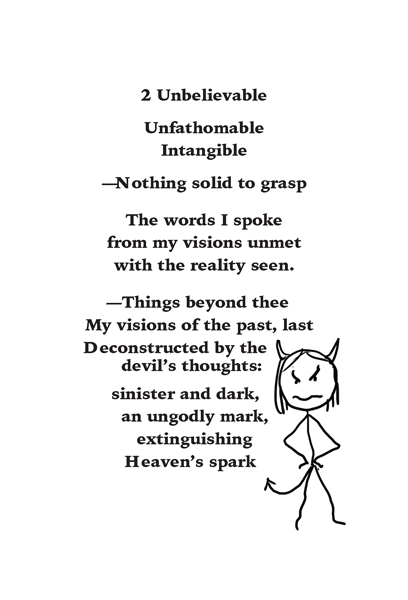 2 Unbelievable

Unfathomable
Intangible

—Nothing solid to grasp

The words I spoke
from my visions unmet
with the reality seen.

—Things beyond thee
My visions of the past, last
Deconstructed by the
devil's thoughts:

sinister and dark,
an ungodly mark,
extinguishing
Heaven's spark